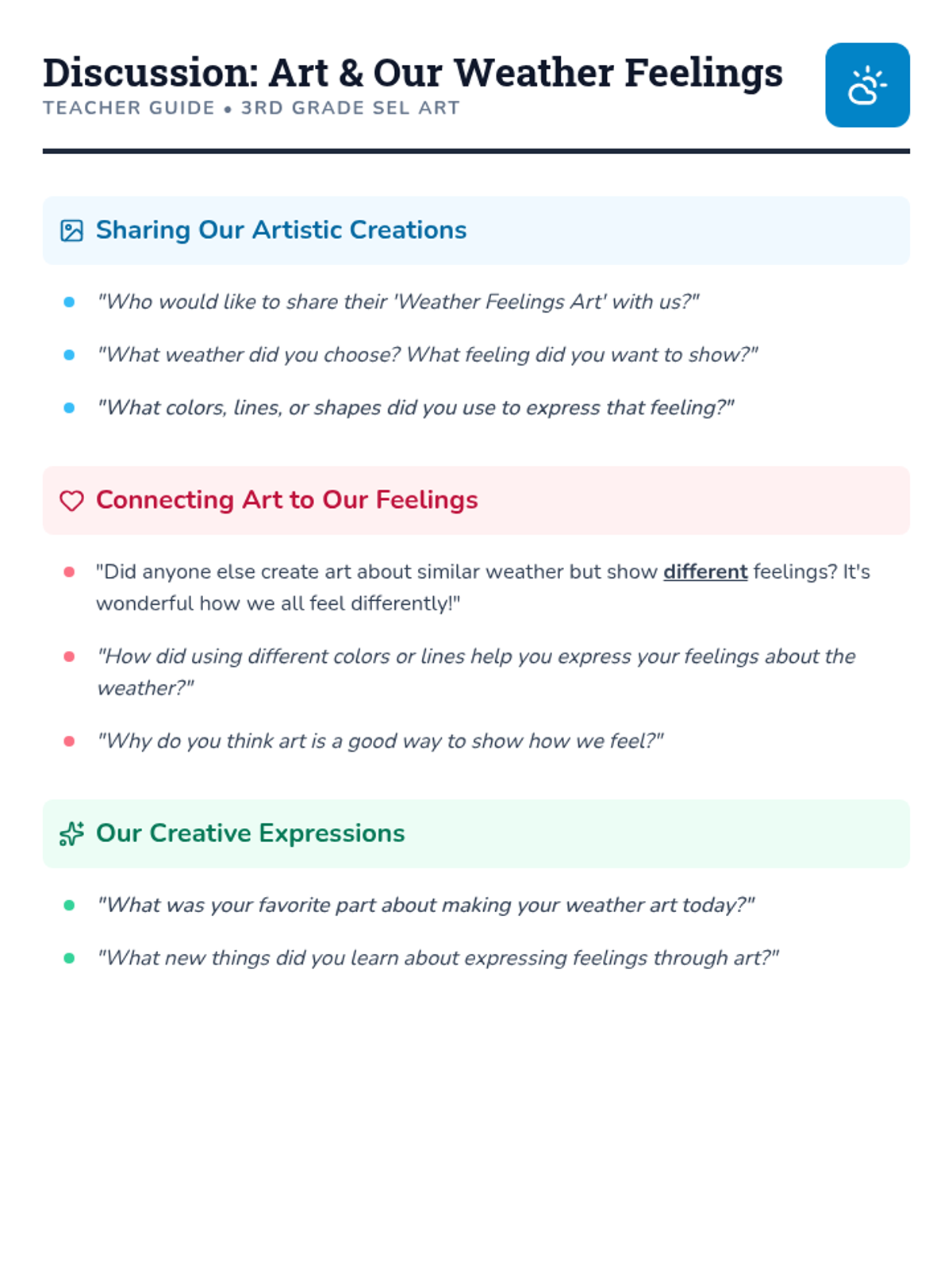 Discussion: Art & Our Weather Feelings

TEACHER GUIDE • 3RD GRADE SEL ART

Sharing Our Artistic Creations

- "Who would like to share their 'Weather Feelings Art' with us?"
- "What weather did you choose? What feeling did you want to show?"
- "What colors, lines, or shapes did you use to express that feeling?"

Connecting Art to Our Feelings

- "Did anyone else create art about similar weather but show different feelings? It's wonderful how we all feel differently!"
- "How did using different colors or lines help you express your feelings about the weather?"
- "Why do you think art is a good way to show how we feel?"

Our Creative Expressions

- "What was your favorite part about making your weather art today?"
- "What new things did you learn about expressing feelings through art?"